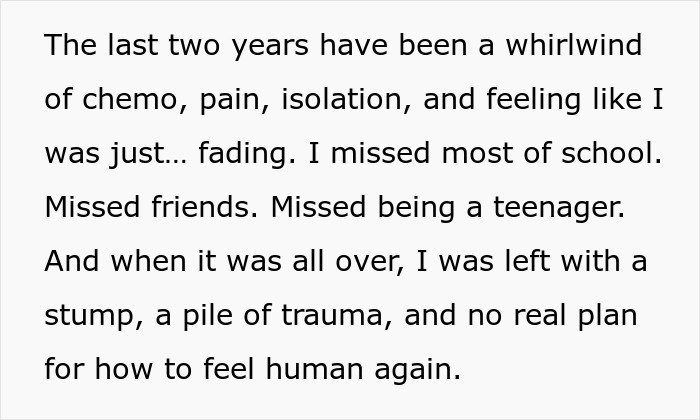 The last two years have been a whirlwind of chemo, pain, isolation, and feeling like I was just… fading. I missed most of school. Missed friends. Missed being a teenager. And when it was all over, I was left with a stump, a pile of trauma, and no real plan for how to feel human again.